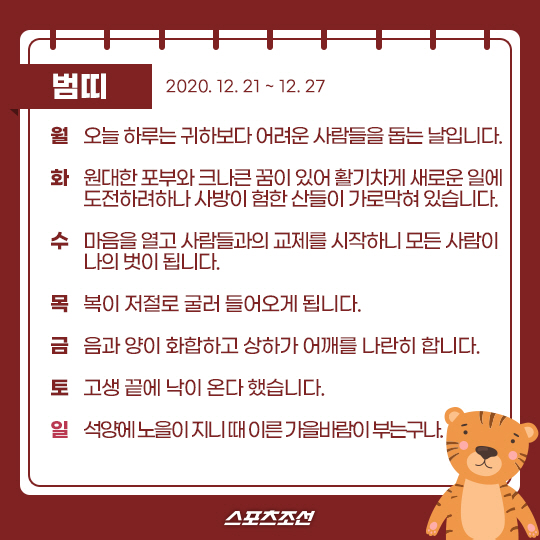 범띠

2020. 12. 21 ~ 12. 27

월 오늘 하루는 귀하보다 어려운 사람들을 돕는 날입니다.

화 원대한 포부와 크나큰 꿈이 있어 활기차게 새로운 일에 도전하려하나 사방이 험한 산들이 가로막혀 있습니다.

수 마음을 열고 사람들과의 교제를 시작하니 모든 사람이 나의 벗이 됩니다.

목 복이 저절로 굴러 들어오게 됩니다.

금 음과 양이 화합하고 상하가 어깨를 나란히 합니다.

토 고생 끝에 낙이 온다 했습니다.

일 석양에 노을이 지니 때 이른 가을바람이 부는구나.

스포츠조선